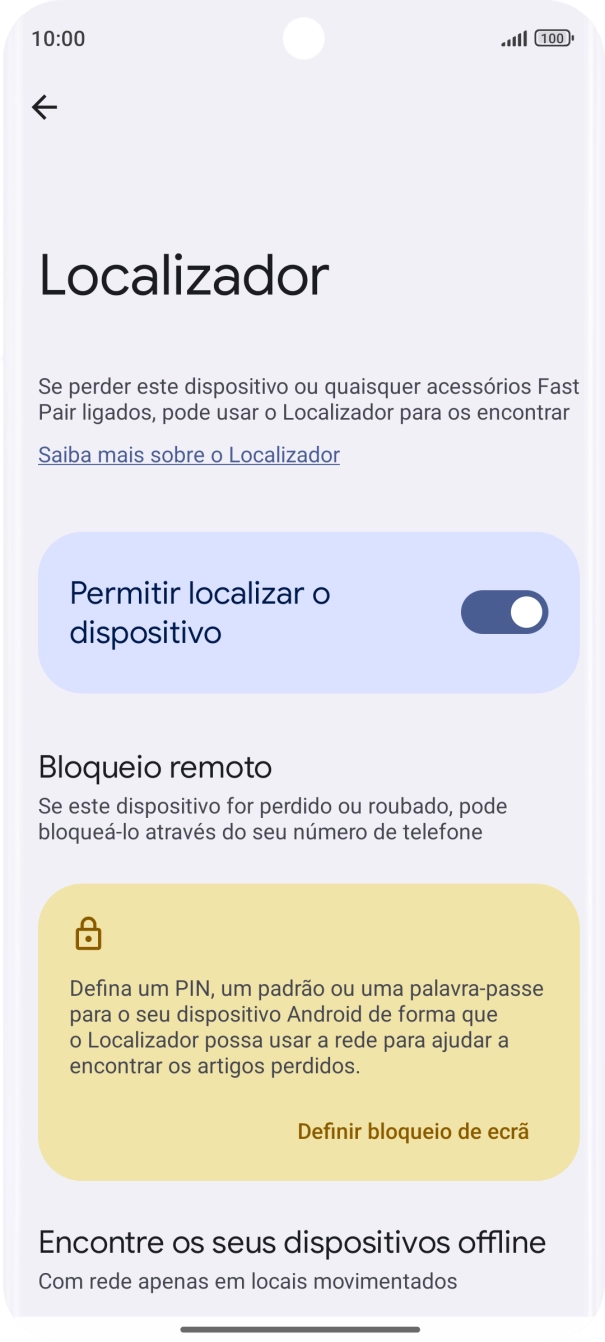 10:00

100

Localizador

Se perder este dispositivo ou quaisquer acessórios Fast Pair ligados, pode usar o Localizador para os encontrar

Saiba mais sobre o Localizador

Permitir localizar o dispositivo

Bloqueio remoto

Se este dispositivo for perdido ou roubado, pode bloqueá-lo através do seu número de telefone

Defina um PIN, um padrão ou uma palavra-passe para o seu dispositivo Android de forma que o Localizador possa usar a rede para ajudar a encontrar os artigos perdidos.

Definir bloqueio de ecrã

Encontre os seus dispositivos offline

Com rede apenas em locais movimentados